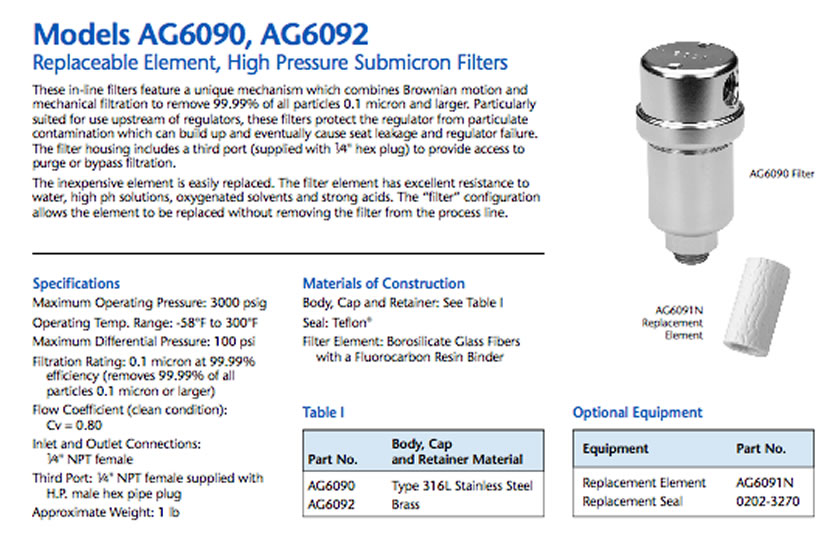 Models AG6090, AG6092
Replaceable Element, High Pressure Submicron Filters

These in-line filters feature a unique mechanism which combines Brownian motion and mechanical filtration to remove 99.99% of all particles 0.1 micron and larger. Particularly suited for use upstream of regulators, these filters protect the regulator from particulate contamination which can build up and eventually cause seat leakage and regulator failure. The filter housing includes a third port (supplied with ¼" hex plug) to provide access to purge or bypass filtration.

The inexpensive element is easily replaced. The filter element has excellent resistance to water, high ph solutions, oxygenated solvents and strong acids. The "filter" configuration allows the element to be replaced without removing the filter from the process line.

AG6090 Filter

AG6091N Replacement Element

Specifications
Maximum Operating Pressure: 3000 psig
Operating Temp. Range: -58°F to 300°F
Maximum Differential Pressure: 100 psi
Filtration Rating: 0.1 micron at 99.99% efficiency (removes 99.99% of all particles 0.1 micron or larger)
Flow Coefficient (clean condition): Cv = 0.80
Inlet and Outlet Connections: ¼" NPT female
Third Port: ¼" NPT female supplied with H.P. male hex pipe plug
Approximate Weight: 1 lb

Materials of Construction
Body, Cap and Retainer: See Table I
Seal: Teflon®
Filter Element: Borosilicate Glass Fibers with a Fluorocarbon Resin Binder

Table I

| Part No. | Body, Cap and Retainer Material |
|---|---|
| AG6090 | Type 316L Stainless Steel |
| AG6092 | Brass |

Optional Equipment

| Equipment | Part No. |
|---|---|
| Replacement Element | AG6091N |
| Replacement Seal | 0202-3270 |